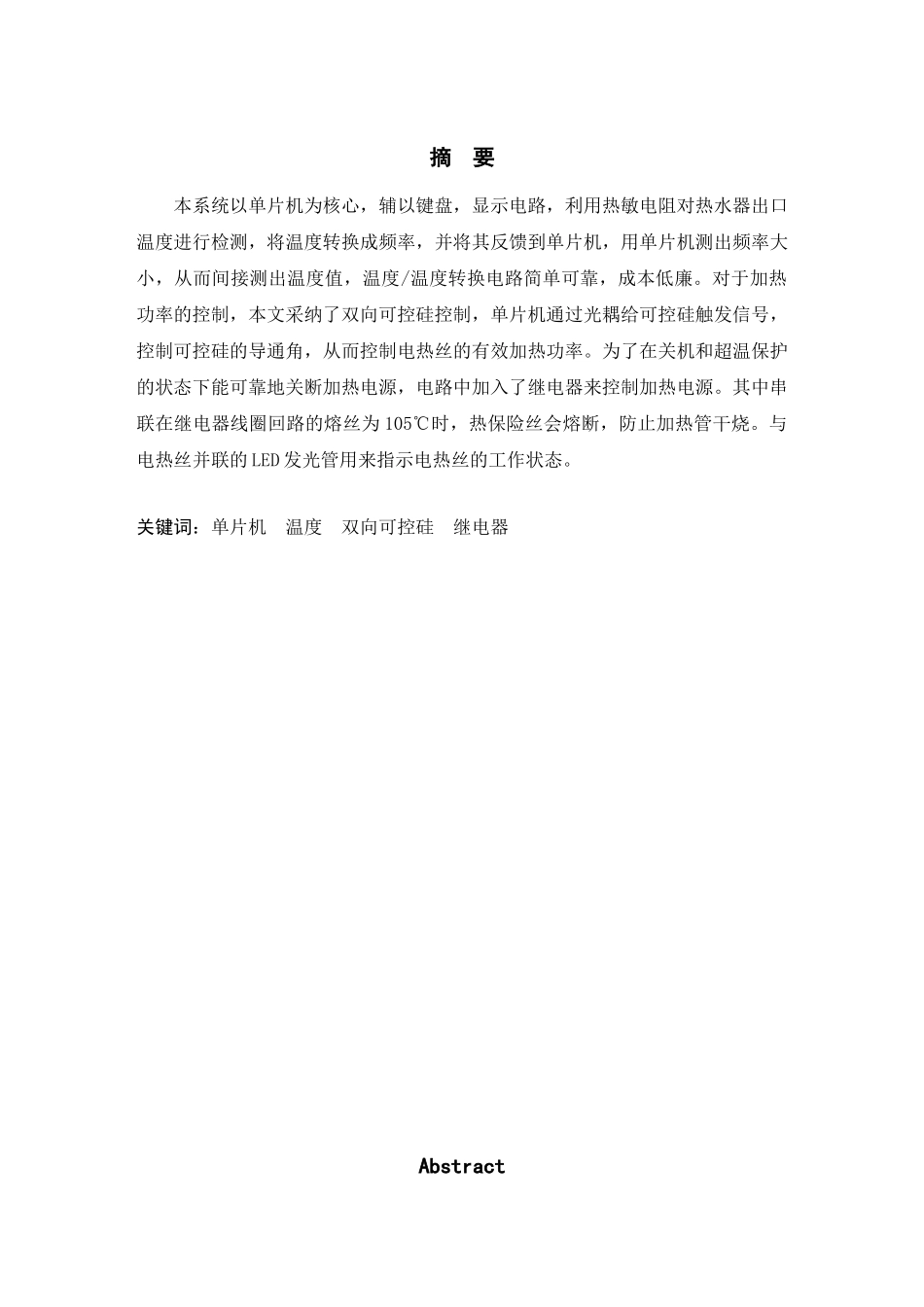 摘 要

本系统以单片机为核心，辅以键盘，显示电路，利用热敏电阻对热水器出口温度进行检测，将温度转换成频率，并将其反馈到单片机，用单片机测出频率大小，从而间接测出温度值，温度/温度转换电路简单可靠，成本低廉。对于加热功率的控制，本文采纳了双向可控硅控制，单片机通过光耦给可控硅触发信号，控制可控硅的导通角，从而控制电热丝的有效加热功率。为了在关机和超温保护的状态下能可靠地关断加热电源，电路中加入了继电器来控制加热电源。其中串联在继电器线圈回路的熔丝为105℃时，热保险丝会熔断，防止加热管干烧。与电热丝并联的LED发光管用来指示电热丝的工作状态。

关键词：单片机 温度 双向可控硅 继电器

Abstract